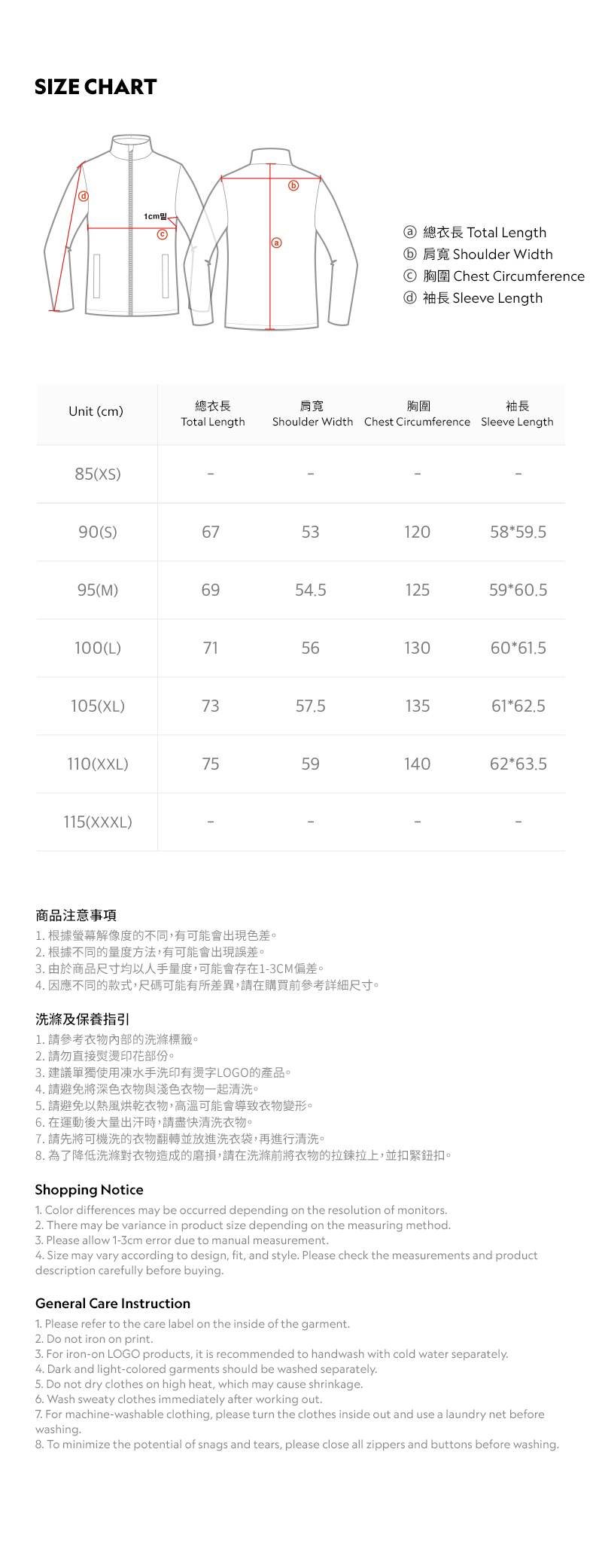 SIZE CHART

ⓓ
1cm밑
ⓒ
ⓑ
ⓐ

ⓐ 總衣長 Total Length
ⓑ 肩寬 Shoulder Width
ⓒ 胸圍 Chest Circumference
ⓓ 袖長 Sleeve Length

| Unit (cm) | 總衣長 Total Length | 肩寬 Shoulder Width | 胸圍 Chest Circumference | 袖長 Sleeve Length |
|---|---|---|---|---|
| 85(XS) | - | - | - | - |
| 90(S) | 67 | 53 | 120 | 58*59.5 |
| 95(M) | 69 | 54.5 | 125 | 59*60.5 |
| 100(L) | 71 | 56 | 130 | 60*61.5 |
| 105(XL) | 73 | 57.5 | 135 | 61*62.5 |
| 110(XXL) | 75 | 59 | 140 | 62*63.5 |
| 115(XXXL) | - | - | - | - |

商品注意事項
1.根據螢幕解像度的不同,有可能會出現色差。
2.根據不同的量度方法,有可能會出現誤差。
3.由於商品尺寸均以人手量度,可能會存在1-3CM偏差。
4.因應不同的款式,尺碼可能有所差異,請在購買前參考詳細尺寸。

洗滌及保養指引
1.請參考衣物內部的洗滌標籤。
2.請勿直接熨燙印花部份。
3.建議單獨使用凍水手洗印有燙字LOGO的產品。
4.請避免將深色衣物與淺色衣物一起清洗。
5.請避免以熱風烘乾衣物,高溫可能會導致衣物變形。
6.在運動後大量出汗時,請盡快清洗衣物。
7.請先將可機洗的衣物翻轉並放進洗衣袋,再進行清洗。
8.為了降低洗滌對衣物造成的磨損,請在洗滌前將衣物的拉鍊拉上,並扣緊鈕扣。

Shopping Notice
1. Color differences may be occurred depending on the resolution of monitors.
2. There may be variance in product size depending on the measuring method.
3. Please allow 1-3cm error due to manual measurement.
4. Size may vary according to design, fit, and style. Please check the measurements and product description carefully before buying.

General Care Instruction
1. Please refer to the care label on the inside of the garment.
2. Do not iron on print.
3. For iron-on LOGO products, it is recommended to handwash with cold water separately.
4. Dark and light-colored garments should be washed separately.
5. Do not dry clothes on high heat, which may cause shrinkage.
6. Wash sweaty clothes immediately after working out.
7. For machine-washable clothing, please turn the clothes inside out and use a laundry net before washing.
8. To minimize the potential of snags and tears, please close all zippers and buttons before washing.